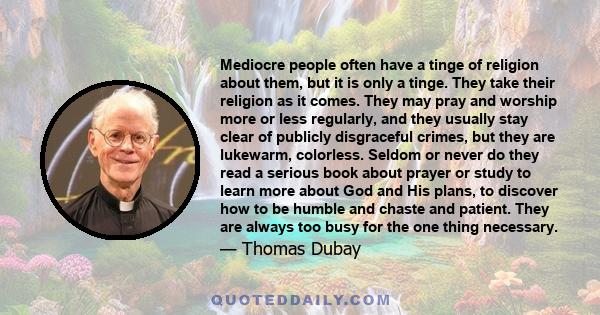 Mediocre people often have a tinge of religion about them, but it is only a tinge. They take their religion as it comes. They may pray and worship more or less regularly, and they usually stay clear of publicly disgraceful crimes, but they are lukewarm, colorless. Seldom or never do they read a serious book about prayer or study to learn more about God and His plans, to discover how to be humble and chaste and patient. They are always too busy for the one thing necessary.

— Thomas Dubay

QUOTEDDAILY.COM